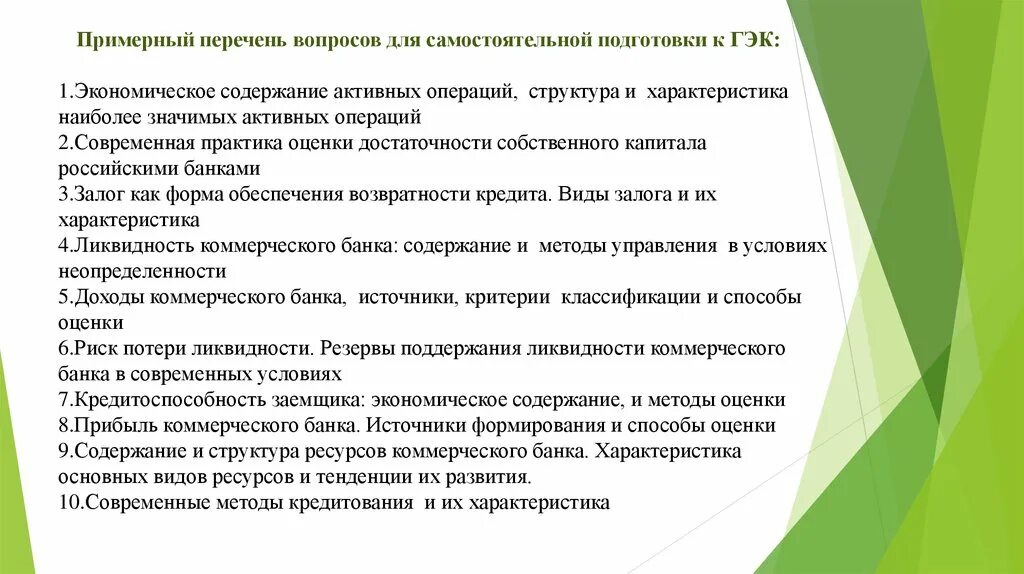 Примерный перечень вопросов для самостоятельной подготовки к ГЭК:

1.Экономическое содержание активных операций, структура и характеристика наиболее значимых активных операций
2.Современная практика оценки достаточности собственного капитала российскими банками
3.Залог как форма обеспечения возвратности кредита. Виды залога и их характеристика
4.Ликвидность коммерческого банка: содержание и методы управления в условиях неопределенности
5.Доходы коммерческого банка, источники, критерии классификации и способы оценки
6.Риск потери ликвидности. Резервы поддержания ликвидности коммерческого банка в современных условиях
7.Кредитоспособность заемщика: экономическое содержание, и методы оценки
8.Прибыль коммерческого банка. Источники формирования и способы оценки
9.Содержание и структура ресурсов коммерческого банка. Характеристика основных видов ресурсов и тенденции их развития.
10.Современные методы кредитования и их характеристика